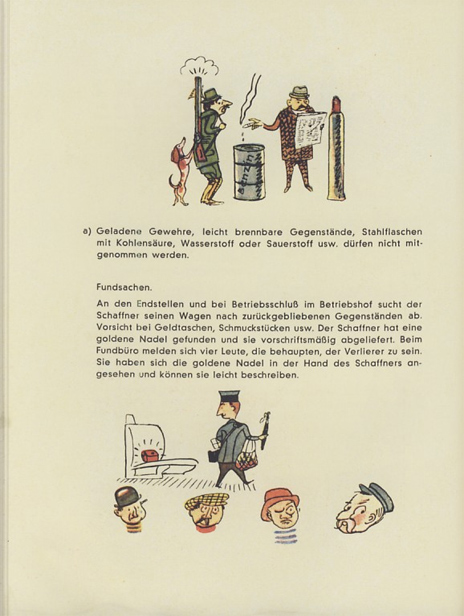 Benzin

a) Geladene Gewehre, leicht brennbare Gegenstände, Stahlflaschen mit Kohlensäure, Wasserstoff oder Sauerstoff usw. dürfen nicht mitgenommen werden.

Fundsachen.

An den Endstellen und bei Betriebsschluß im Betriebshof sucht der Schaffner seinen Wagen nach zurückgebliebenen Gegenständen ab. Vorsicht bei Geldtaschen, Schmuckstücken usw. Der Schaffner hat eine goldene Nadel gefunden und sie vorschriftsmäßig abgeliefert. Beim Fundbüro melden sich vier Leute, die behaupten, der Verlierer zu sein. Sie haben sich die goldene Nadel in der Hand des Schaffners angesehen und können sie leicht beschreiben.